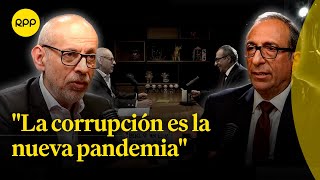 RPP

"La corrupción es la nueva pandemia"